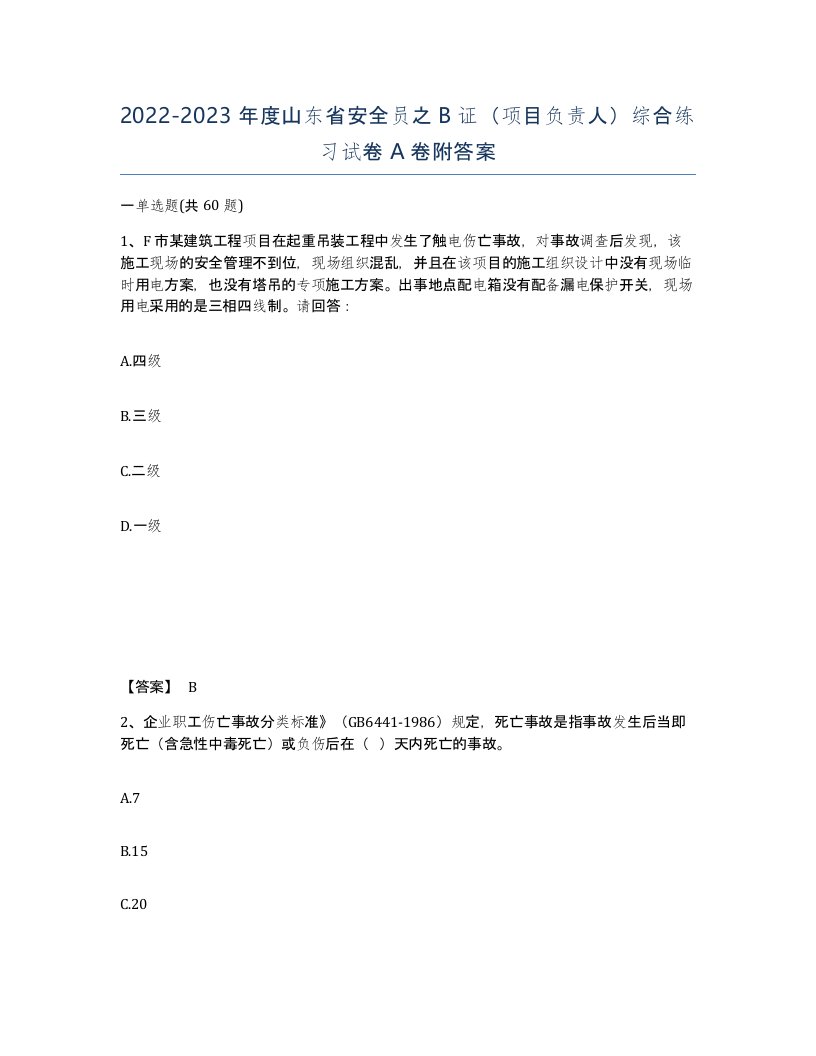 2022-2023 年度山东省安全员之 B 证（项目负责人）综合练习试卷 A 卷附答案

一单选题(共 60 题)

1、F 市某建筑工程项目在起重吊装工程中发生了触电伤亡事故，对事故调查后发现，该施工现场的安全管理不到位，现场组织混乱，并且在该项目的施工组织设计中没有现场临时用电方案，也没有塔吊的专项施工方案。出事地点配电箱没有配备漏电保护开关，现场用电采用的是三相四线制。请回答：

A.四级

B.三级

C.二级

D.一级

【答案】 B

2、企业职工伤亡事故分类标准》（GB6441-1986）规定，死亡事故是指事故发生后当即死亡（含急性中毒死亡）或负伤后在（ ）天内死亡的事故。

A.7

B.15

C.20